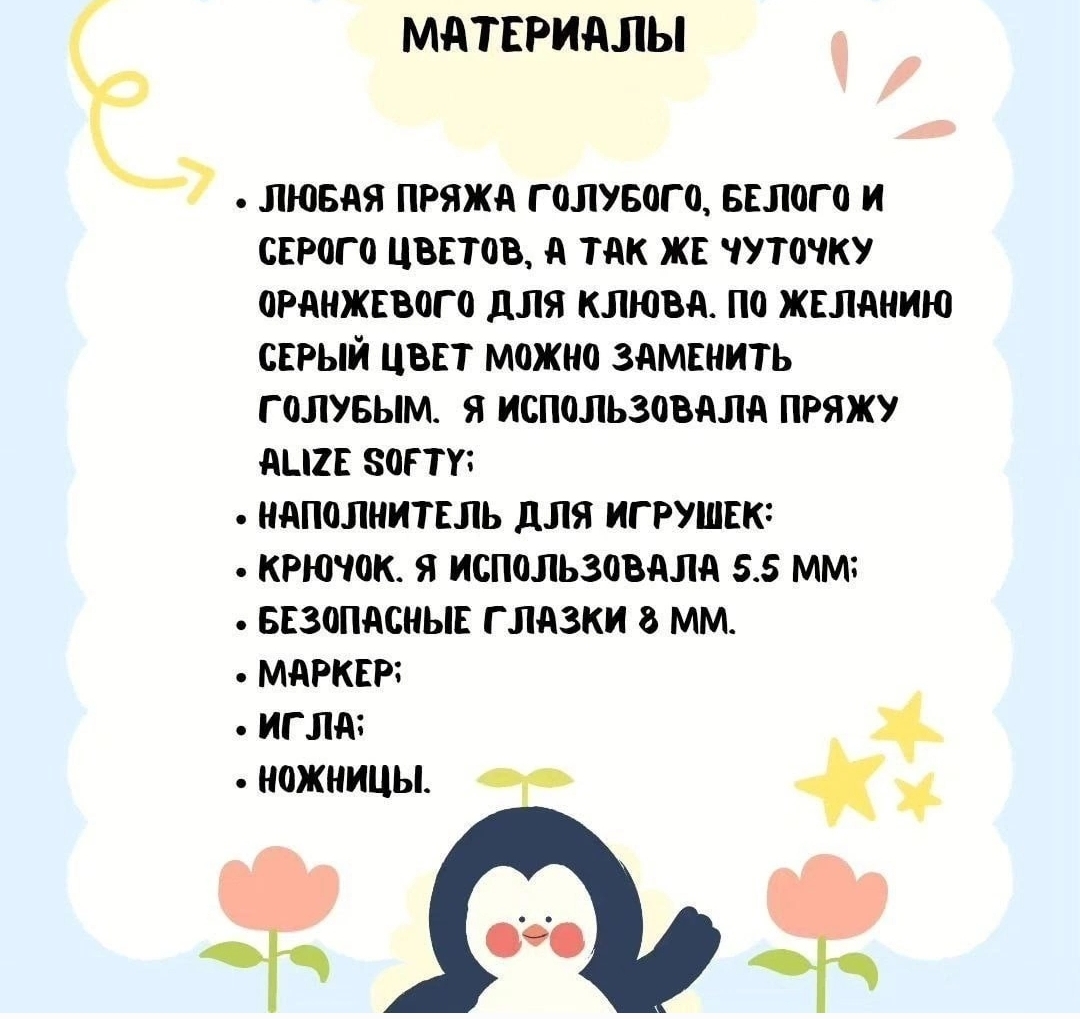 МАТЕРИАЛЫ

• ЛЮБАЯ ПРЯЖА ГОЛУБОГО, БЕЛОГО И СЕРОГО ЦВЕТОВ, А ТАК ЖЕ ЧУТОЧКУ ОРАНЖЕВОГО ДЛЯ КЛЮВА. ПО ЖЕЛАНИЮ СЕРЫЙ ЦВЕТ МОЖНО ЗАМЕНИТЬ ГОЛУБЫМ. Я ИСПОЛЬЗОВАЛА ПРЯЖУ ALIZE SOFTY;
• НАПОЛНИТЕЛЬ ДЛЯ ИГРУШЕК;
• КРЮЧОК. Я ИСПОЛЬЗОВАЛА 5.5 ММ;
• БЕЗОПАСНЫЕ ГЛАЗКИ 8 ММ.
• МАРКЕР;
• ИГЛА;
• НОЖНИЦЫ.